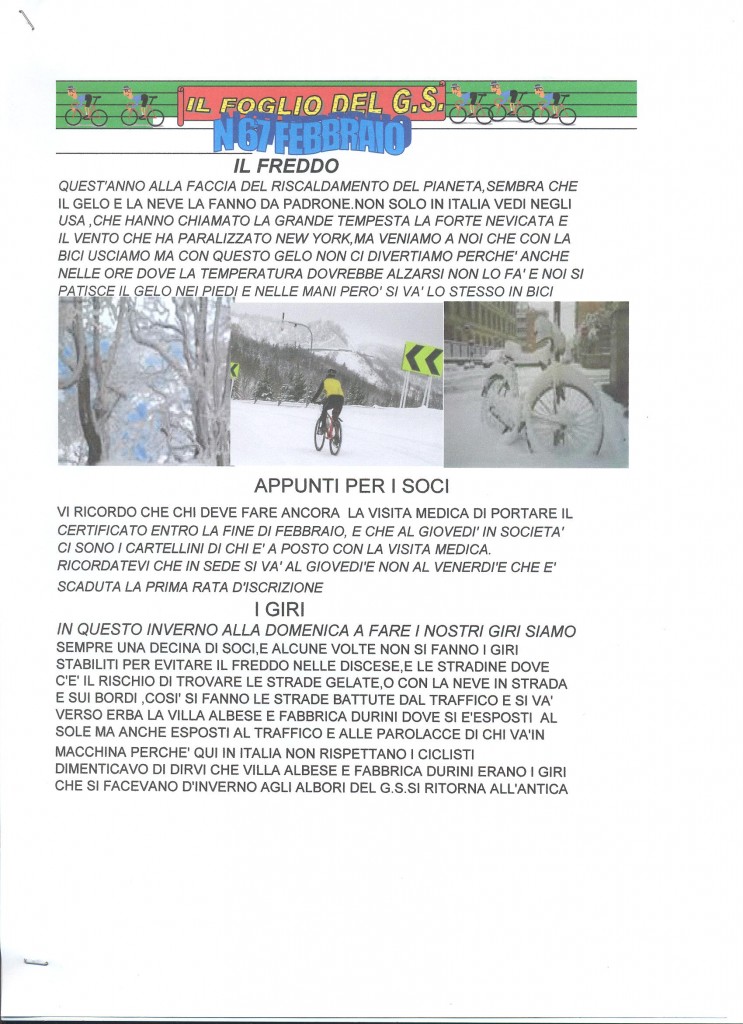 IL FOGLIO DEL G.S.

N 67 FEBBRAIO

IL FREDDO

QUEST'ANNO ALLA FACCIA DEL RISCALDAMENTO DEL PIANETA,SEMBRA CHE IL GELO E LA NEVE LA FANNO DA PADRONE.NON SOLO IN ITALIA VEDI NEGLI USA ,CHE HANNO CHIAMATO LA GRANDE TEMPESTA LA FORTE NEVICATA E IL VENTO CHE HA PARALIZZATO NEW YORK,MA VENIAMO A NOI CHE CON LA BICI USCIAMO MA CON QUESTO GELO NON CI DIVERTIAMO PERCHE' ANCHE NELLE ORE DOVE LA TEMPERATURA DOVREBBE ALZARSI NON LO FA' E NOI SI PATISCE IL GELO NEI PIEDI E NELLE MANI PERO' SI VA' LO STESSO IN BICI

APPUNTI PER I SOCI

VI RICORDO CHE CHI DEVE FARE ANCORA LA VISITA MEDICA DI PORTARE IL CERTIFICATO ENTRO LA FINE DI FEBBRAIO, E CHE AL GIOVEDI' IN SOCIETA' CI SONO I CARTELLINI DI CHI E' A POSTO CON LA VISITA MEDICA. RICORDATEVI CHE IN SEDE SI VA' AL GIOVEDI'E NON AL VENERDI'E CHE E' SCADUTA LA PRIMA RATA D'ISCRIZIONE

I GIRI

IN QUESTO INVERNO ALLA DOMENICA A FARE I NOSTRI GIRI SIAMO SEMPRE UNA DECINA DI SOCI,E ALCUNE VOLTE NON SI FANNO I GIRI STABILITI PER EVITARE IL FREDDO NELLE DISCESE,E LE STRADINE DOVE C'E' IL RISCHIO DI TROVARE LE STRADE GELATE,O CON LA NEVE IN STRADA E SUI BORDI ,COSI' SI FANNO LE STRADE BATTUTE DAL TRAFFICO E SI VA' VERSO ERBA LA VILLA ALBESE E FABBRICA DURINI DOVE SI E'ESPOSTI AL SOLE MA ANCHE ESPOSTI AL TRAFFICO E ALLE PAROLACCE DI CHI VA'IN MACCHINA PERCHE' QUI IN ITALIA NON RISPETTANO I CICLISTI DIMENTICAVO DI DIRVI CHE VILLA ALBESE E FABBRICA DURINI ERANO I GIRI CHE SI FACEVANO D'INVERNO AGLI ALBORI DEL G.S.SI RITORNA ALL'ANTICA